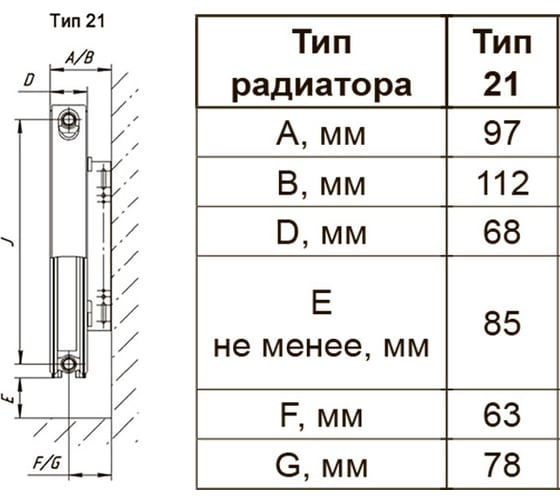 Тип 21

A/B

D

J

E

F/G

| Тип радиатора | Тип 21 |
|---|---|
| A, мм | 97 |
| B, мм | 112 |
| D, мм | 68 |
| E не менее, мм | 85 |
| F, мм | 63 |
| G, мм | 78 |